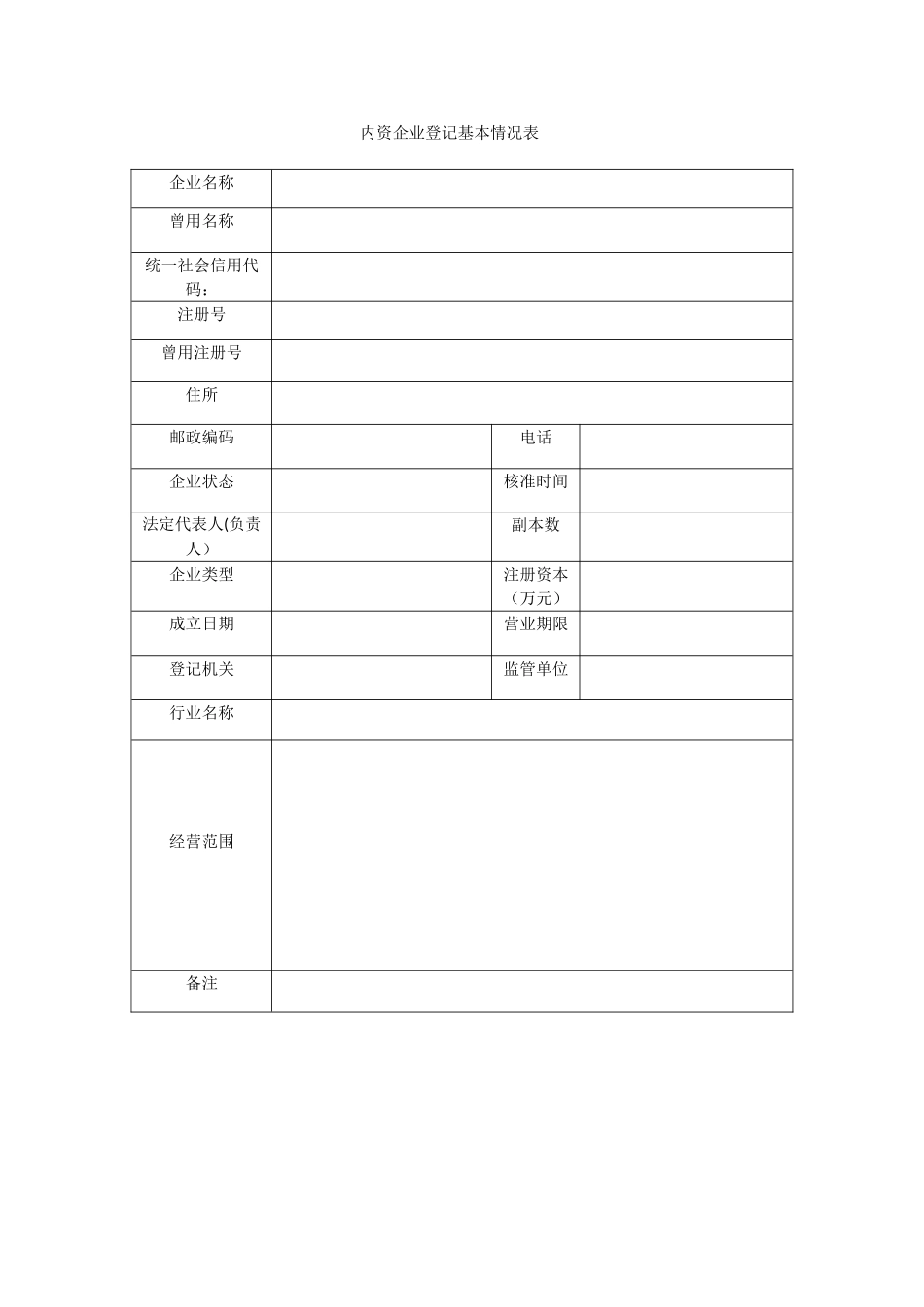 内资企业登记基本情况表

| 企业名称 | | | |
|---|---|---|---|
| 曾用名称 | | | |
| 统一社会信用代码： | | | |
| 注册号 | | | |
| 曾用注册号 | | | |
| 住所 | | | |
| 邮政编码 | | 电话 | |
| 企业状态 | | 核准时间 | |
| 法定代表人(负责人） | | 副本数 | |
| 企业类型 | | 注册资本（万元） | |
| 成立日期 | | 营业期限 | |
| 登记机关 | | 监管单位 | |
| 行业名称 | | | |
| 经营范围 | | | |
| 备注 | | | |